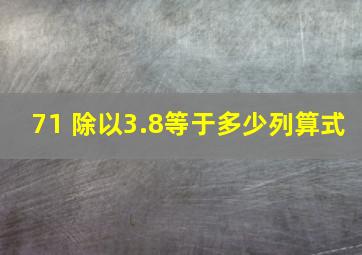 71 除以3.8等于多少列算式